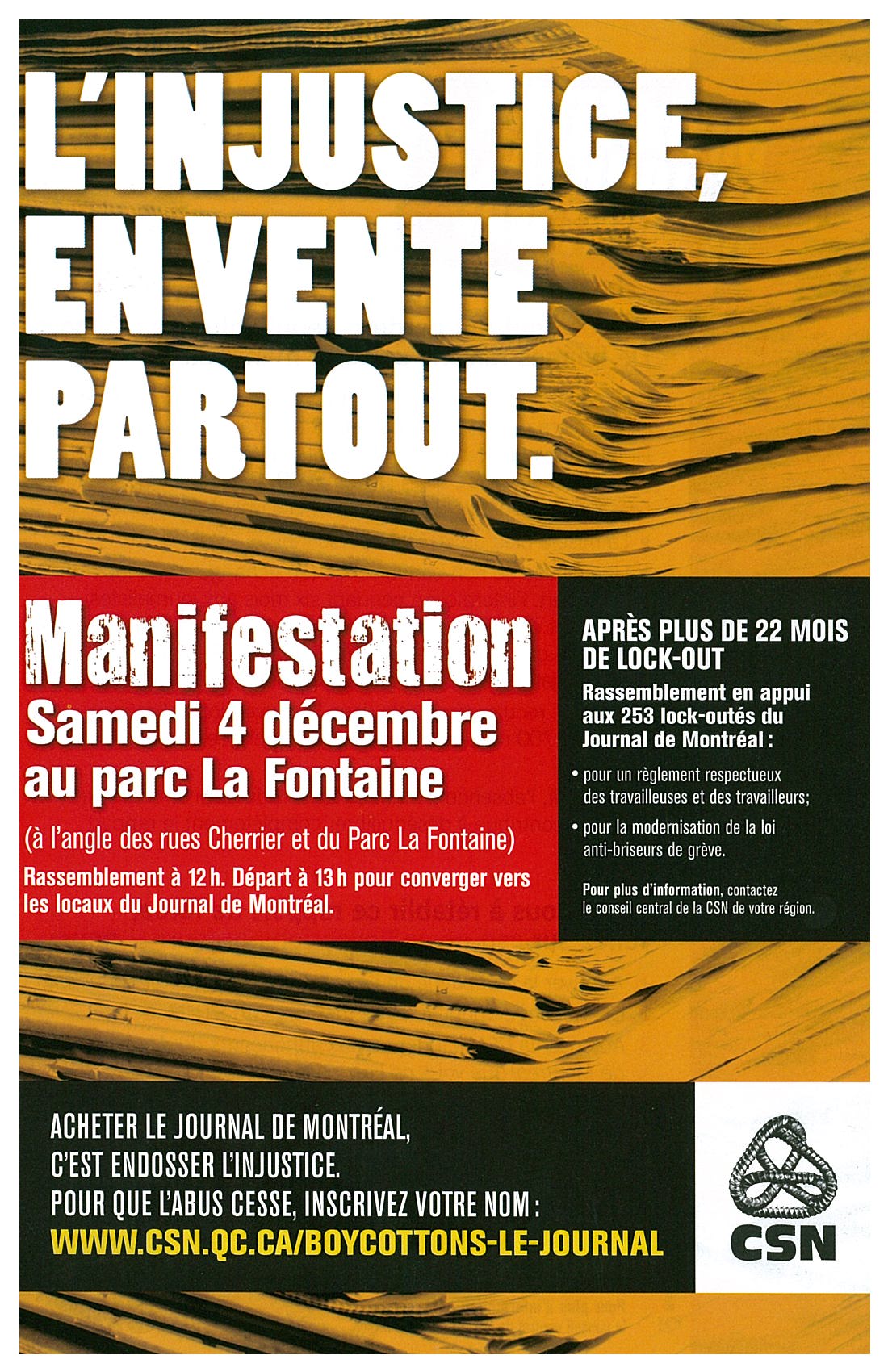 L'INJUSTICE, EN VENTE PARTOUT.

Manifestation
Samedi 4 décembre
au parc La Fontaine

(à l'angle des rues Cherrier et du Parc La Fontaine)

Rassemblement à 12 h. Départ à 13 h pour converger vers les locaux du Journal de Montréal.

APRÈS PLUS DE 22 MOIS DE LOCK-OUT

Rassemblement en appui aux 253 lock-outés du Journal de Montréal :

• pour un règlement respectueux des travailleuses et des travailleurs;
• pour la modernisation de la loi anti-briseurs de grève.

Pour plus d'information, contactez le conseil central de la CSN de votre région.

ACHETER LE JOURNAL DE MONTRÉAL,
C'EST ENDOSSER L'INJUSTICE.
POUR QUE L'ABUS CESSE, INSCRIVEZ VOTRE NOM :
WWW.CSN.QC.CA/BOYCOTTONS-LE-JOURNAL

CSN